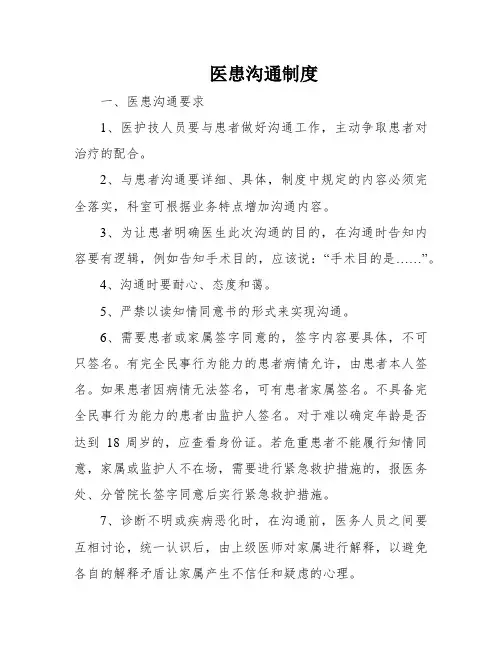 医患沟通制度

一、医患沟通要求

1、医护技人员要与患者做好沟通工作，主动争取患者对治疗的配合。

2、与患者沟通要详细、具体，制度中规定的内容必须完全落实，科室可根据业务特点增加沟通内容。

3、为让患者明确医生此次沟通的目的，在沟通时告知内容要有逻辑，例如告知手术目的，应该说：“手术目的是……”。

4、沟通时要耐心、态度和蔼。

5、严禁以读知情同意书的形式来实现沟通。

6、需要患者或家属签字同意的，签字内容要具体，不可只签名。有完全民事行为能力的患者病情允许，由患者本人签名。如果患者因病情无法签名，可有患者家属签名。不具备完全民事行为能力的患者由监护人签名。对于难以确定年龄是否达到 18 周岁的，应查看身份证。若危重患者不能履行知情同意，家属或监护人不在场，需要进行紧急救护措施的，报医务处、分管院长签字同意后实行紧急救护措施。

7、诊断不明或疾病恶化时，在沟通前，医务人员之间要互相讨论，统一认识后，由上级医师对家属进行解释，以避免各自的解释矛盾让家属产生不信任和疑虑的心理。